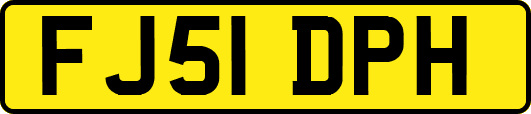 FJ51 DPH